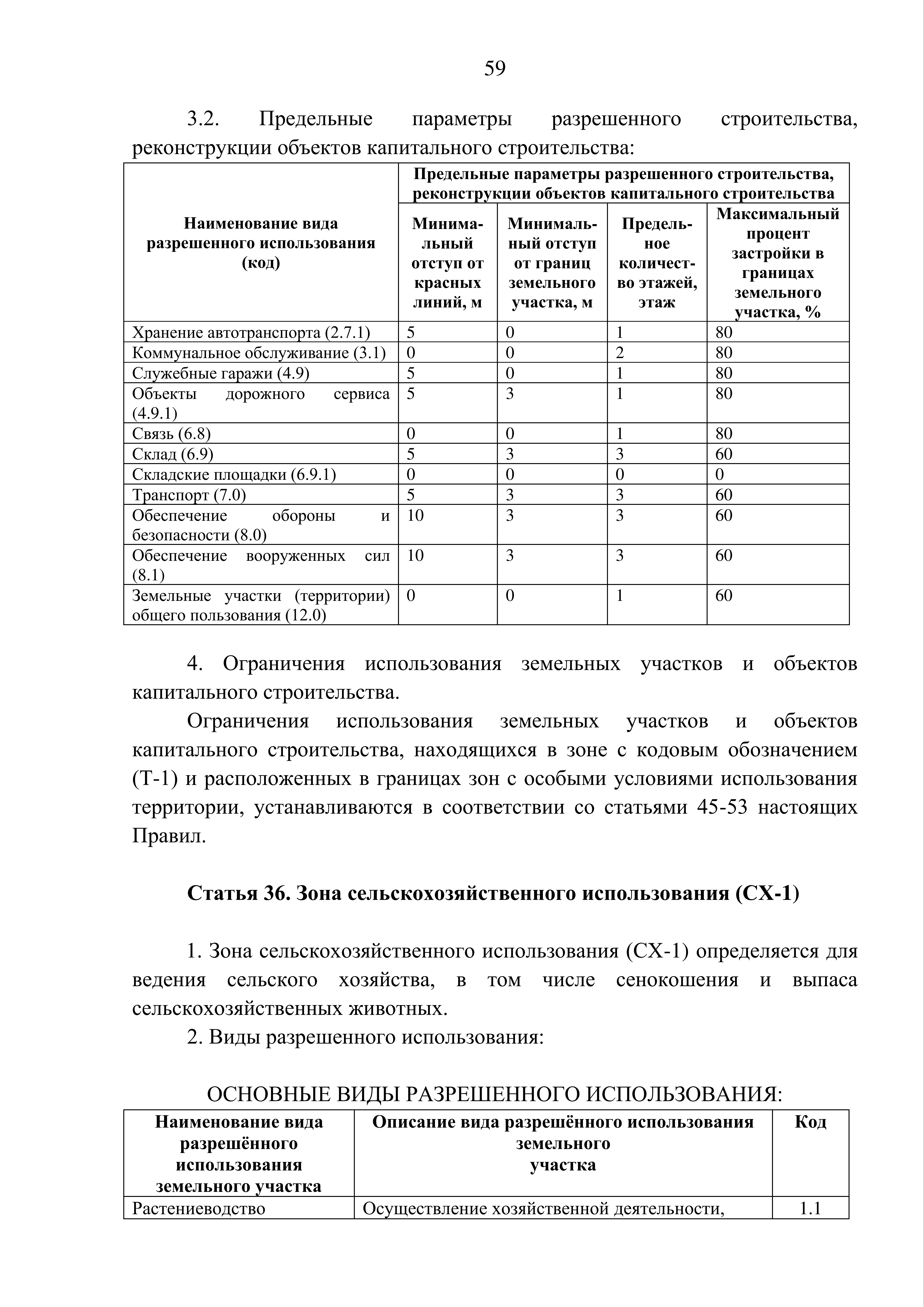 59

3.2. Предельные параметры разрешенного строительства, реконструкции объектов капитального строительства:

| Наименование вида разрешенного использования (код) | Предельные параметры разрешенного строительства, реконструкции объектов капитального строительства | | | |
|---|---|---|---|---|
| | Минимальный отступ от красных линий, м | Минимальный отступ от границ земельного участка, м | Предельное количество этажей, этаж | Максимальный процент застройки в границах земельного участка, % |
| Хранение автотранспорта (2.7.1) | 5 | 0 | 1 | 80 |
| Коммунальное обслуживание (3.1) | 0 | 0 | 2 | 80 |
| Служебные гаражи (4.9) | 5 | 0 | 1 | 80 |
| Объекты дорожного сервиса (4.9.1) | 5 | 3 | 1 | 80 |
| Связь (6.8) | 0 | 0 | 1 | 80 |
| Склад (6.9) | 5 | 3 | 3 | 60 |
| Складские площадки (6.9.1) | 0 | 0 | 0 | 0 |
| Транспорт (7.0) | 5 | 3 | 3 | 60 |
| Обеспечение обороны и безопасности (8.0) | 10 | 3 | 3 | 60 |
| Обеспечение вооруженных сил (8.1) | 10 | 3 | 3 | 60 |
| Земельные участки (территории) общего пользования (12.0) | 0 | 0 | 1 | 60 |

4. Ограничения использования земельных участков и объектов капитального строительства.

Ограничения использования земельных участков и объектов капитального строительства, находящихся в зоне с кодовым обозначением (Т-1) и расположенных в границах зон с особыми условиями использования территории, устанавливаются в соответствии со статьями 45-53 настоящих Правил.

Статья 36. Зона сельскохозяйственного использования (СХ-1)

1. Зона сельскохозяйственного использования (СХ-1) определяется для ведения сельского хозяйства, в том числе сенокошения и выпаса сельскохозяйственных животных.

2. Виды разрешенного использования:

ОСНОВНЫЕ ВИДЫ РАЗРЕШЕННОГО ИСПОЛЬЗОВАНИЯ:

| Наименование вида разрешённого использования земельного участка | Описание вида разрешённого использования земельного участка | Код |
|---|---|---|
| Растениеводство | Осуществление хозяйственной деятельности, | 1.1 |